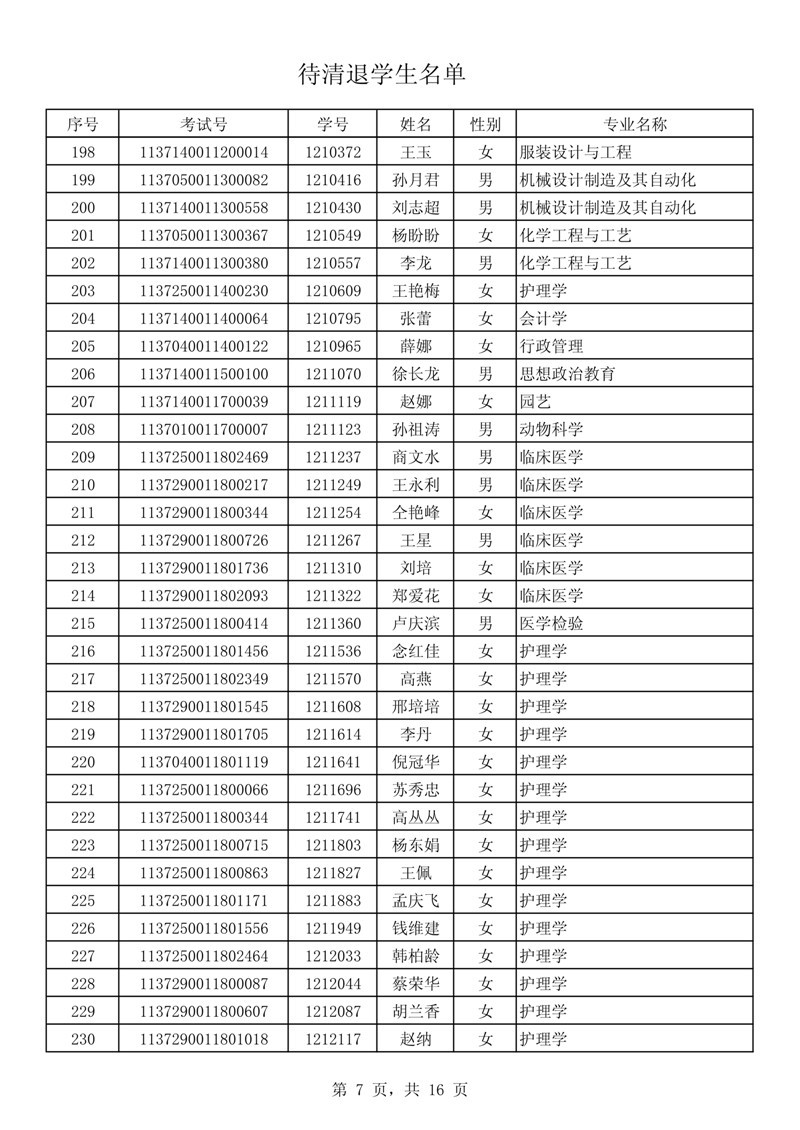 待清退学生名单

| 序号 | 考试号 | 学号 | 姓名 | 性别 | 专业名称 |
|---|---|---|---|---|---|
| 198 | 1137140011200014 | 1210372 | 王玉 | 女 | 服装设计与工程 |
| 199 | 1137050011300082 | 1210416 | 孙月君 | 男 | 机械设计制造及其自动化 |
| 200 | 1137140011300558 | 1210430 | 刘志超 | 男 | 机械设计制造及其自动化 |
| 201 | 1137050011300367 | 1210549 | 杨盼盼 | 女 | 化学工程与工艺 |
| 202 | 1137140011300380 | 1210557 | 李龙 | 男 | 化学工程与工艺 |
| 203 | 1137250011400230 | 1210609 | 王艳梅 | 女 | 护理学 |
| 204 | 1137140011400064 | 1210795 | 张蕾 | 女 | 会计学 |
| 205 | 1137040011400122 | 1210965 | 薛娜 | 女 | 行政管理 |
| 206 | 1137140011500100 | 1211070 | 徐长龙 | 男 | 思想政治教育 |
| 207 | 1137140011700039 | 1211119 | 赵娜 | 女 | 园艺 |
| 208 | 1137010011700007 | 1211123 | 孙祖涛 | 男 | 动物科学 |
| 209 | 1137250011802469 | 1211237 | 商文水 | 男 | 临床医学 |
| 210 | 1137290011800217 | 1211249 | 王永利 | 男 | 临床医学 |
| 211 | 1137290011800344 | 1211254 | 仝艳峰 | 女 | 临床医学 |
| 212 | 1137290011800726 | 1211267 | 王星 | 男 | 临床医学 |
| 213 | 1137290011801736 | 1211310 | 刘培 | 女 | 临床医学 |
| 214 | 1137290011802093 | 1211322 | 郑爱花 | 女 | 临床医学 |
| 215 | 1137250011800414 | 1211360 | 卢庆滨 | 男 | 医学检验 |
| 216 | 1137250011801456 | 1211536 | 念红佳 | 女 | 护理学 |
| 217 | 1137250011802349 | 1211570 | 高燕 | 女 | 护理学 |
| 218 | 1137290011801545 | 1211608 | 邢培培 | 女 | 护理学 |
| 219 | 1137290011801705 | 1211614 | 李丹 | 女 | 护理学 |
| 220 | 1137040011801119 | 1211641 | 倪冠华 | 女 | 护理学 |
| 221 | 1137250011800066 | 1211696 | 苏秀忠 | 女 | 护理学 |
| 222 | 1137250011800344 | 1211741 | 高丛丛 | 女 | 护理学 |
| 223 | 1137250011800715 | 1211803 | 杨东娟 | 女 | 护理学 |
| 224 | 1137250011800863 | 1211827 | 王佩 | 女 | 护理学 |
| 225 | 1137250011801171 | 1211883 | 孟庆飞 | 女 | 护理学 |
| 226 | 1137250011801556 | 1211949 | 钱维建 | 女 | 护理学 |
| 227 | 1137250011802464 | 1212033 | 韩柏龄 | 女 | 护理学 |
| 228 | 1137290011800087 | 1212044 | 蔡荣华 | 女 | 护理学 |
| 229 | 1137290011800607 | 1212087 | 胡兰香 | 女 | 护理学 |
| 230 | 1137290011801018 | 1212117 | 赵纳 | 女 | 护理学 |

第 7 页，共 16 页